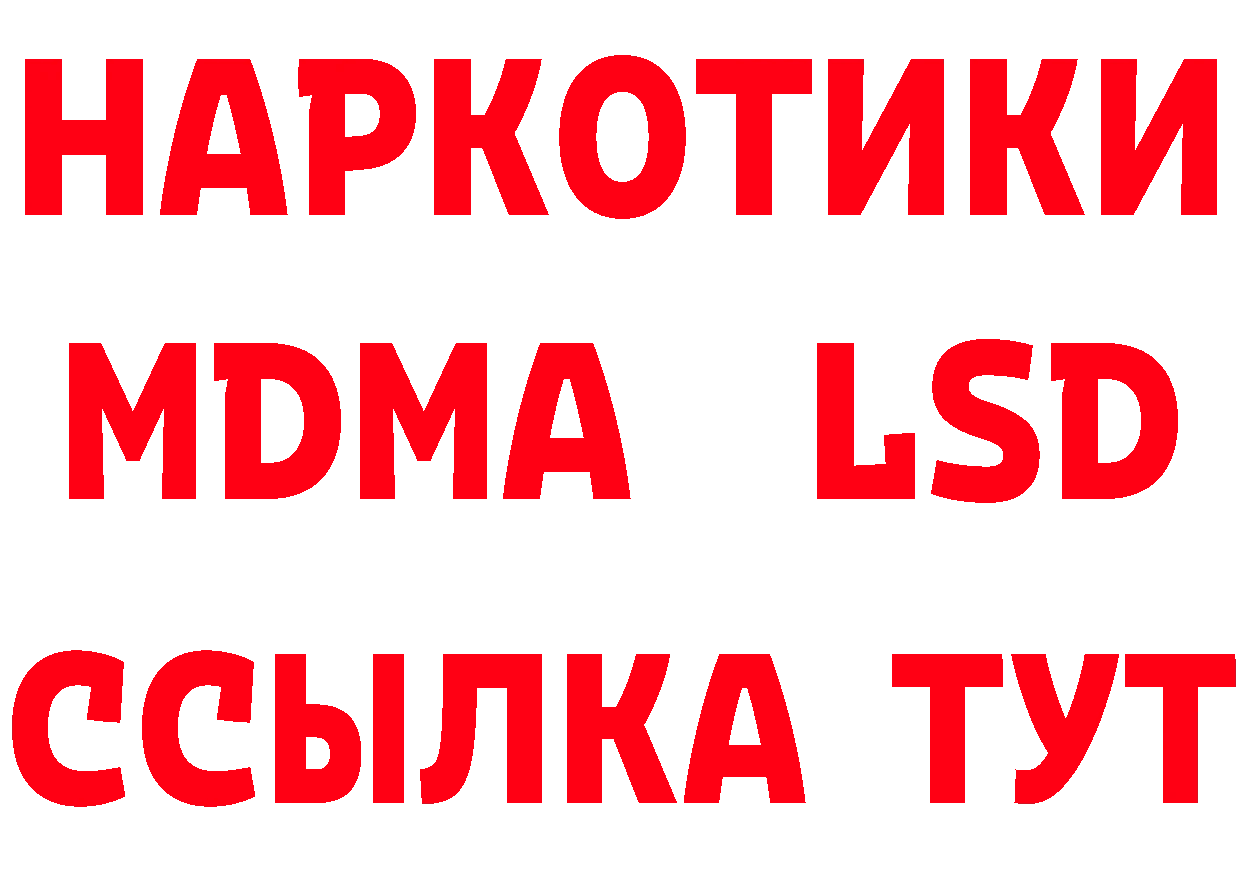 НАРКОТИКИ
MDMA LSD
ССЫЛКА ТУТ